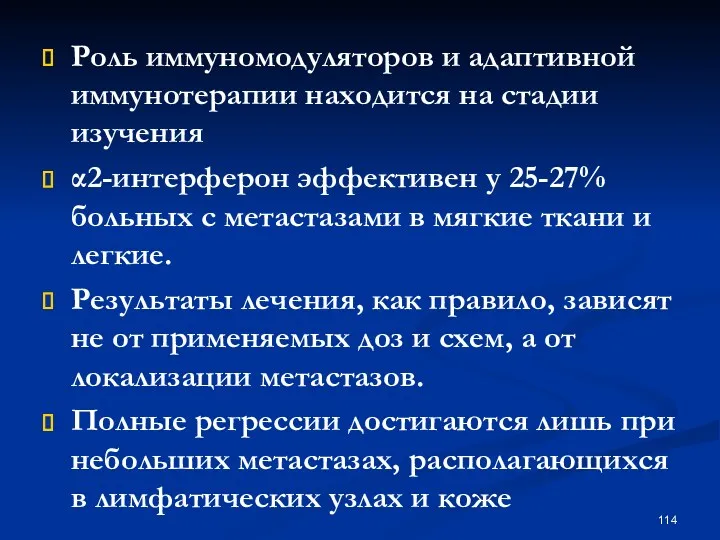 Роль иммуномодуляторов и адаптивной иммунотерапии находится на стадии изучения

α2-интерферон эффективен у 25-27% больных с метастазами в мягкие ткани и легкие.

Результаты лечения, как правило, зависят не от применяемых доз и схем, а от локализации метастазов.

Полные регрессии достигаются лишь при небольших метастазах, располагающихся в лимфатических узлах и коже

114